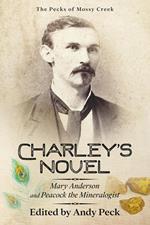 The Pecks of Mossy Creek

CHARLEY'S NOVEL

Mary Anderson and Peacock the Mineralogist

Edited by Andy Peck